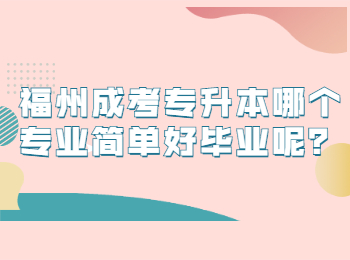 福州成考专升本哪个专业简单好毕业呢？